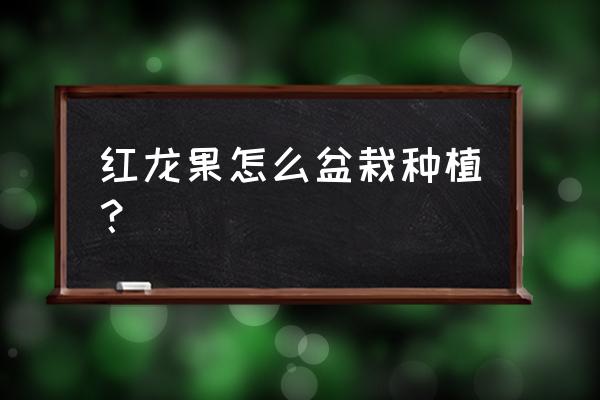 红龙果怎么盆栽种植？